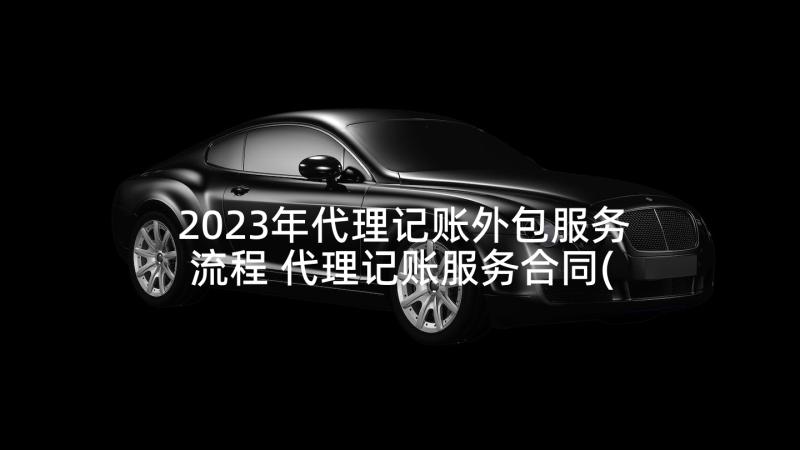 2023年代理记账外包服务流程 代理记账服务合同(